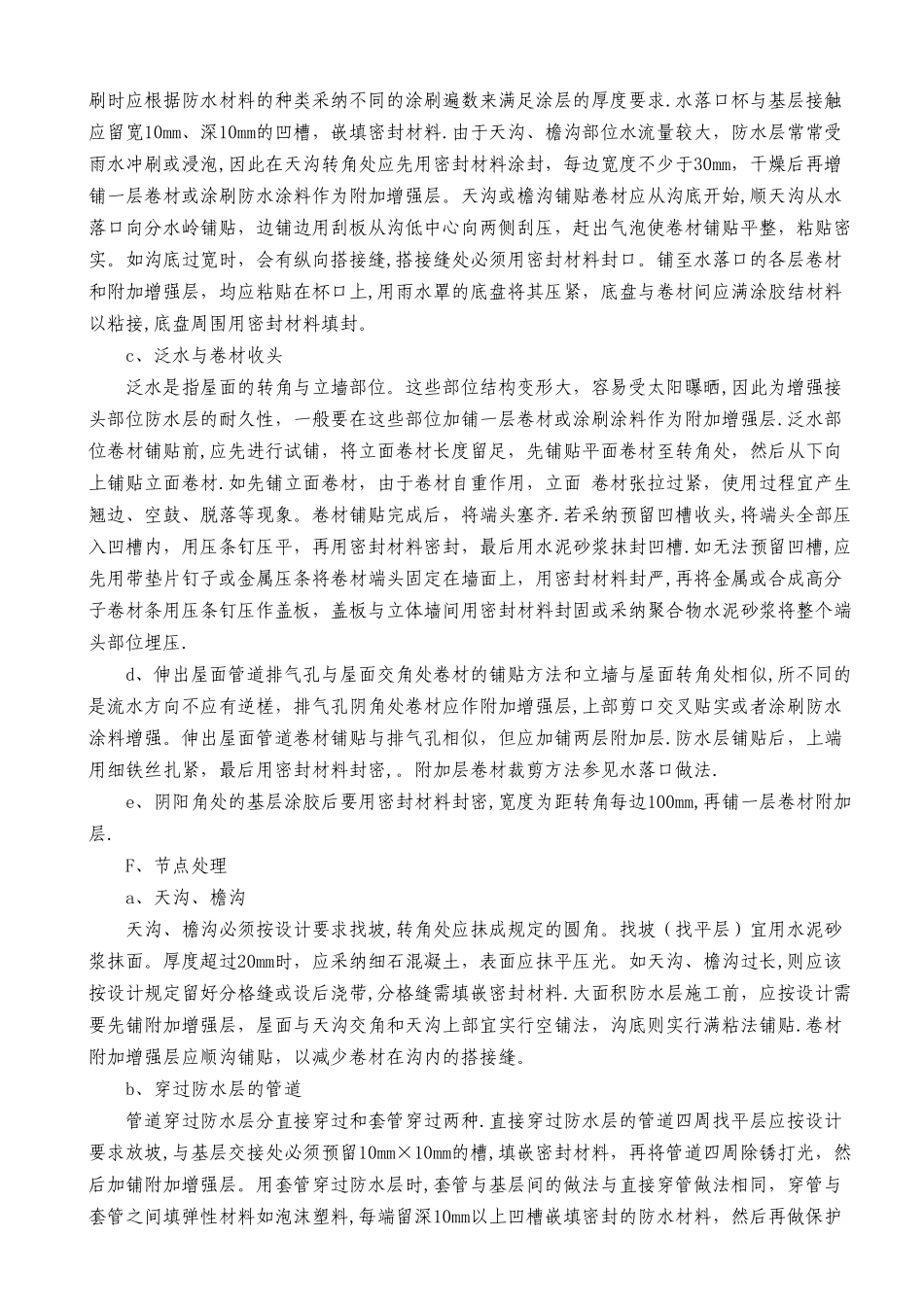 刷时应根据防水材料的种类采纳不同的涂刷遍数来满足涂层的厚度要求.水落口杯与基层接触应留宽10mm、深10mm的凹槽，嵌填密封材料.由于天沟、檐沟部位水流量较大，防水层常常受雨水冲刷或浸泡,因此在天沟转角处应先用密封材料涂封，每边宽度不少于30mm，干燥后再增铺一层卷材或涂刷防水涂料作为附加增强层。天沟或檐沟铺贴卷材应从沟底开始,顺天沟从水落口向分水岭铺贴，边铺边用刮板从沟低中心向两侧刮压，赶出气泡使卷材铺贴平整，粘贴密实。如沟底过宽时，会有纵向搭接缝,搭接缝处必须用密封材料封口。铺至水落口的各层卷材和附加增强层，均应粘贴在杯口上,用雨水罩的底盘将其压紧，底盘与卷材间应满涂胶结材料以粘接,底盘周围用密封材料填封。

c、泛水与卷材收头

泛水是指屋面的转角与立墙部位。这些部位结构变形大，容易受太阳曝晒,因此为增强接头部位防水层的耐久性，一般要在这些部位加铺一层卷材或涂刷涂料作为附加增强层.泛水部位卷材铺贴前,应先进行试铺，将立面卷材长度留足，先铺贴平面卷材至转角处，然后从下向上铺贴立面卷材.如先铺立面卷材，由于卷材自重作用，立面 卷材张拉过紧，使用过程宜产生翘边、空鼓、脱落等现象。卷材铺贴完成后，将端头塞齐.若采纳预留凹槽收头,将端头全部压入凹槽内，用压条钉压平，再用密封材料密封，最后用水泥砂浆抹封凹槽.如无法预留凹槽,应先用带垫片钉子或金属压条将卷材端头固定在墙面上，用密封材料封严,再将金属或合成高分子卷材条用压条钉压作盖板，盖板与立体墙间用密封材料封固或采纳聚合物水泥砂浆将整个端头部位埋压.

d、伸出屋面管道排气孔与屋面交角处卷材的铺贴方法和立墙与屋面转角处相似,所不同的是流水方向不应有逆槎，排气孔阴角处卷材应作附加增强层,上部剪口交叉贴实或者涂刷防水涂料增强。伸出屋面管道卷材铺贴与排气孔相似，但应加铺两层附加层.防水层铺贴后，上端用细铁丝扎紧，最后用密封材料封密,。附加层卷材裁剪方法参见水落口做法.

e、阴阳角处的基层涂胶后要用密封材料封密,宽度为距转角每边100mm,再铺一层卷材附加层.

F、节点处理

a、天沟、檐沟

天沟、檐沟必须按设计要求找坡,转角处应抹成规定的圆角。找坡（找平层）宜用水泥砂浆抹面。厚度超过20mm时，应采纳细石混凝土，表面应抹平压光。如天沟、檐沟过长,则应该按设计规定留好分格缝或设后浇带,分格缝需填嵌密封材料.大面积防水层施工前，应按设计需要先铺附加增强层，屋面与天沟交角和天沟上部宜实行空铺法，沟底则实行满粘法铺贴.卷材附加增强层应顺沟铺贴，以减少卷材在沟内的搭接缝。

b、穿过防水层的管道

管道穿过防水层分直接穿过和套管穿过两种.直接穿过防水层的管道四周找平层应按设计要求放坡,与基层交接处必须预留10mm×10mm的槽，填嵌密封材料，再将管道四周除锈打光，然后加铺附加增强层。用套管穿过防水层时,套管与基层间的做法与直接穿管做法相同，穿管与套管之间填弹性材料如泡沫塑料,每端留深10mm以上凹槽嵌填密封的防水材料，然后再做保护